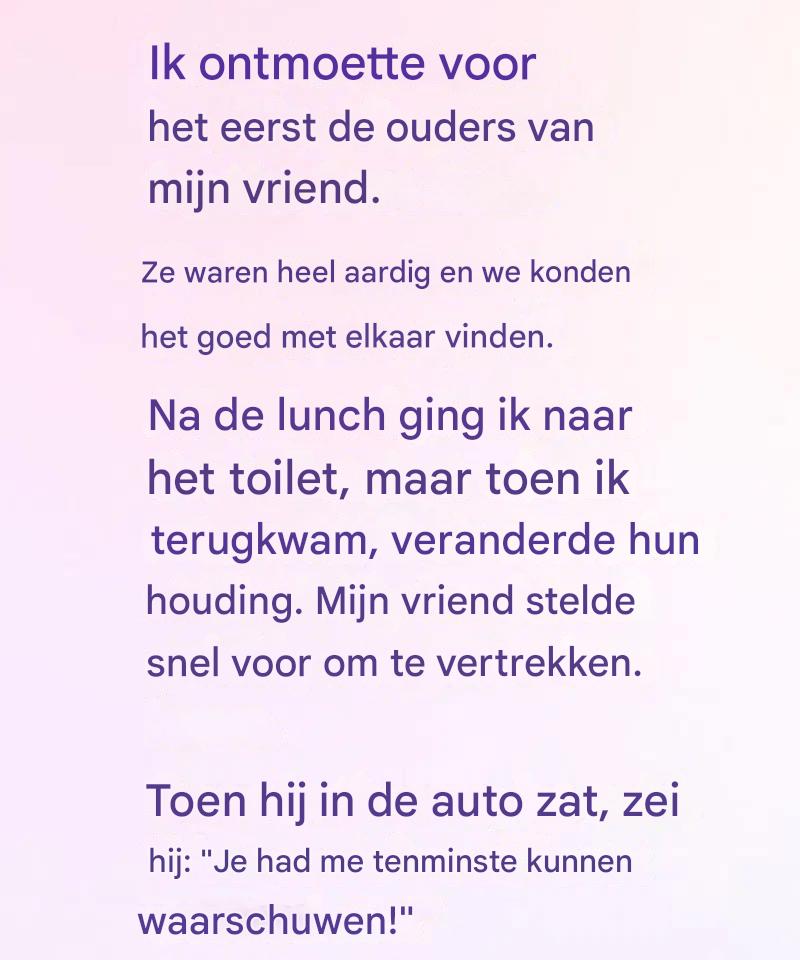 Ik ontmoette voor het eerst de ouders van mijn vriend.

Ze waren heel aardig en we konden het goed met elkaar vinden.

Na de lunch ging ik naar het toilet, maar toen ik terugkwam, veranderde hun houding. Mijn vriend stelde snel voor om te vertrekken.

Toen hij in de auto zat, zei hij: "Je had me tenminste kunnen waarschuwen!"